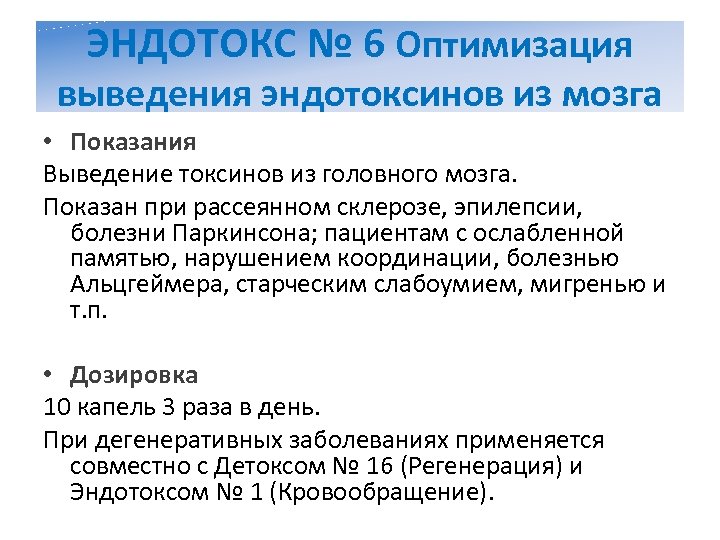 ЭНДОТОКС № 6 Оптимизация выведения эндотоксинов из мозга

• Показания

Выведение токсинов из головного мозга.

Показан при рассеянном склерозе, эпилепсии, болезни Паркинсона; пациентам с ослабленной памятью, нарушением координации, болезнью Альцгеймера, старческим слабоумием, мигренью и т.п.

• Дозировка

10 капель 3 раза в день.

При дегенеративных заболеваниях применяется совместно с Детоксом № 16 (Регенерация) и Эндотоксом № 1 (Кровообращение).